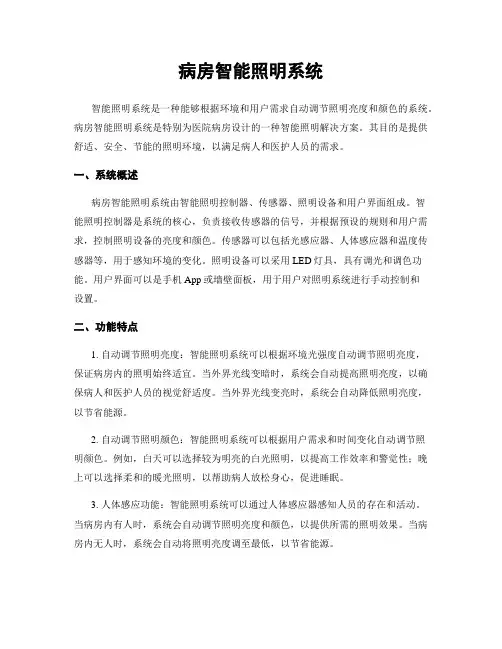 病房智能照明系统

智能照明系统是一种能够根据环境和用户需求自动调节照明亮度和颜色的系统。病房智能照明系统是特别为医院病房设计的一种智能照明解决方案。其目的是提供舒适、安全、节能的照明环境，以满足病人和医护人员的需求。

一、系统概述

病房智能照明系统由智能照明控制器、传感器、照明设备和用户界面组成。智能照明控制器是系统的核心，负责接收传感器的信号，并根据预设的规则和用户需求，控制照明设备的亮度和颜色。传感器可以包括光感应器、人体感应器和温度传感器等，用于感知环境的变化。照明设备可以采用LED灯具，具有调光和调色功能。用户界面可以是手机App或墙壁面板，用于用户对照明系统进行手动控制和设置。

二、功能特点

1. 自动调节照明亮度：智能照明系统可以根据环境光强度自动调节照明亮度，保证病房内的照明始终适宜。当外界光线变暗时，系统会自动提高照明亮度，以确保病人和医护人员的视觉舒适度。当外界光线变亮时，系统会自动降低照明亮度，以节省能源。

2. 自动调节照明颜色：智能照明系统可以根据用户需求和时间变化自动调节照明颜色。例如，白天可以选择较为明亮的白光照明，以提高工作效率和警觉性；晚上可以选择柔和的暖光照明，以帮助病人放松身心，促进睡眠。

3. 人体感应功能：智能照明系统可以通过人体感应器感知人员的存在和活动。当病房内有人时，系统会自动调节照明亮度和颜色，以提供所需的照明效果。当病房内无人时，系统会自动将照明亮度调至最低，以节省能源。